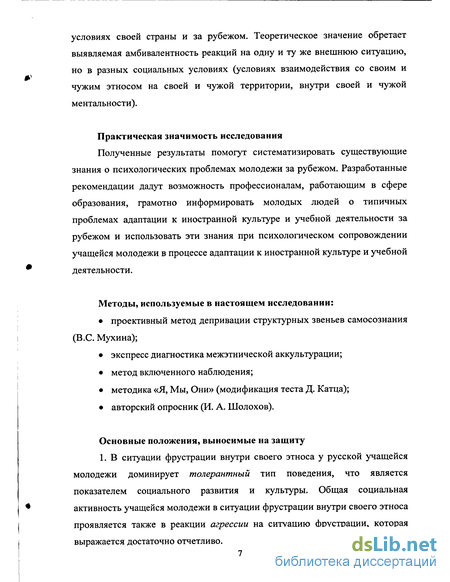 условиях своей страны и за рубежом. Теоретическое значение обретает выявляемая амбивалентность реакций на одну и ту же внешнюю ситуацию, но в разных социальных условиях (условиях взаимодействия со своим и чужим этносом на своей и чужой территории, внутри своей и чужой ментальности).

Практическая значимость исследования

Полученные результаты помогут систематизировать существующие знания о психологических проблемах молодежи за рубежом. Разработанные рекомендации дадут возможность профессионалам, работающим в сфере образования, грамотно информировать молодых людей о типичных проблемах адаптации к иностранной культуре и учебной деятельности за рубежом и использовать эти знания при психологическом сопровождении учащейся молодежи в процессе адаптации к иностранной культуре и учебной деятельности.

Методы, используемые в настоящем исследовании:

• проективный метод депривации структурных звеньев самосознания (В.С. Мухина);
• экспресс диагностика межэтнической аккультурации;
• метод включенного наблюдения;
• методика «Я, Мы, Они» (модификация теста Д. Катца);
• авторский опросник (И. А. Шолохов).

Основные положения, выносимые на защиту

1. В ситуации фрустрации внутри своего этноса у русской учащейся молодежи доминирует толерантный тип поведения, что является показателем социального развития и культуры. Общая социальная активность учащейся молодежи в ситуации фрустрации внутри своего этноса проявляется также в реакции агрессии на ситуацию фрустрации, которая выражается достаточно отчетливо.

7

dsLib.net
библиотека диссертаций